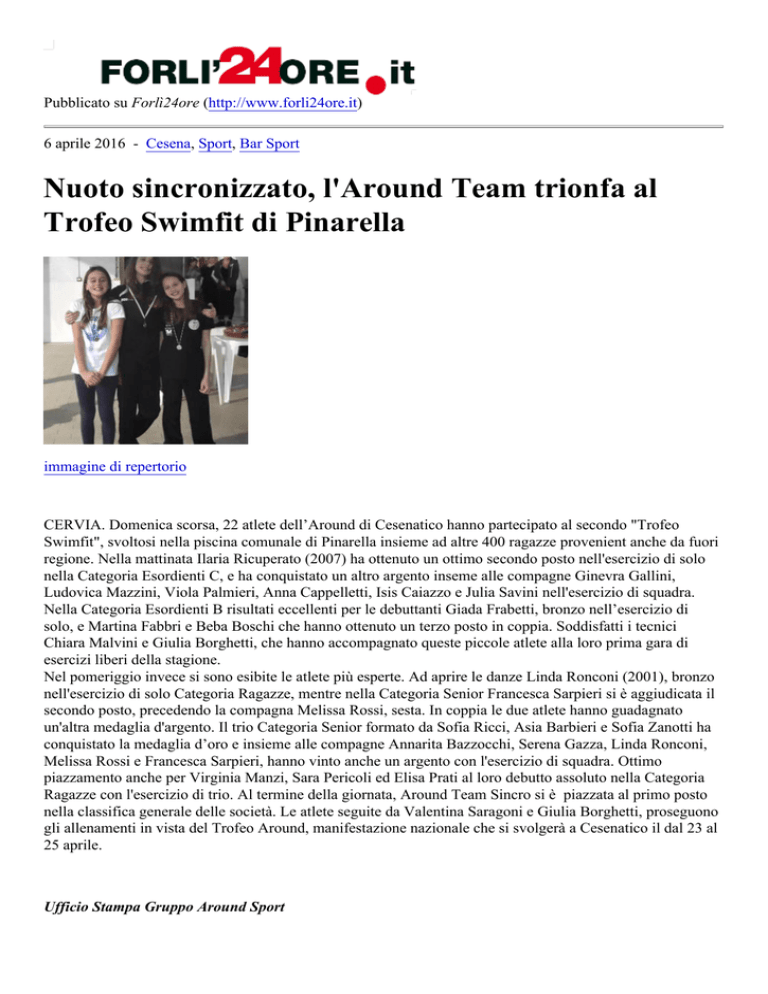 FORLI'24ORE.it

Pubblicato su Forli24ore (http://www.forli24ore.it)

6 aprile 2016 - Cesena, Sport, Bar Sport

Nuoto sincronizzato, l'Around Team trionfa al Trofeo Swimfit di Pinarella

immagine di repertorio

CERVIA. Domenica scorsa, 22 atlete dell'Around di Cesenatico hanno partecipato al secondo "Trofeo Swimfit", svoltosi nella piscina comunale di Pinarella insieme ad altre 400 ragazze provenient anche da fuori regione. Nella mattinata Ilaria Ricuperato (2007) ha ottenuto un ottimo secondo posto nell'esercizio di solo nella Categoria Esordienti C, e ha conquistato un altro argento inseme alle compagne Ginevra Gallini, Ludovica Mazzini, Viola Palmieri, Anna Cappelletti, Isis Caiazzo e Julia Savini nell'esercizio di squadra. Nella Categoria Esordienti B risultati eccellenti per le debuttanti Giada Frabetti, bronzo nell'esercizio di solo, e Martina Fabbri e Beba Boschi che hanno ottenuto un terzo posto in coppia. Soddisfatti i tecnici Chiara Malvini e Giulia Borghetti, che hanno accompagnato queste piccole atlete alla loro prima gara di esercizi liberi della stagione.
Nel pomeriggio invece si sono esibite le atlete più esperte. Ad aprire le danze Linda Ronconi (2001), bronzo nell'esercizio di solo Categoria Ragazze, mentre nella Categoria Senior Francesca Sarpieri si è aggiudicata il secondo posto, precedendo la compagna Melissa Rossi, sesta. In coppia le due atlete hanno guadagnato un'altra medaglia d'argento. Il trio Categoria Senior formato da Sofia Ricci, Asia Barbieri e Sofia Zanotti ha conquistato la medaglia d'oro e insieme alle compagne Annarita Bazzocchi, Serena Gazza, Linda Ronconi, Melissa Rossi e Francesca Sarpieri, hanno vinto anche un argento con l'esercizio di squadra. Ottimo piazzamento anche per Virginia Manzi, Sara Pericoli ed Elisa Prati al loro debutto assoluto nella Categoria Ragazze con l'esercizio di trio. Al termine della giornata, Around Team Sincro si è piazzata al primo posto nella classifica generale delle società. Le atlete seguite da Valentina Saragoni e Giulia Borghetti, proseguono gli allenamenti in vista del Trofeo Around, manifestazione nazionale che si svolgerà a Cesenatico il dal 23 al 25 aprile.

Ufficio Stampa Gruppo Around Sport